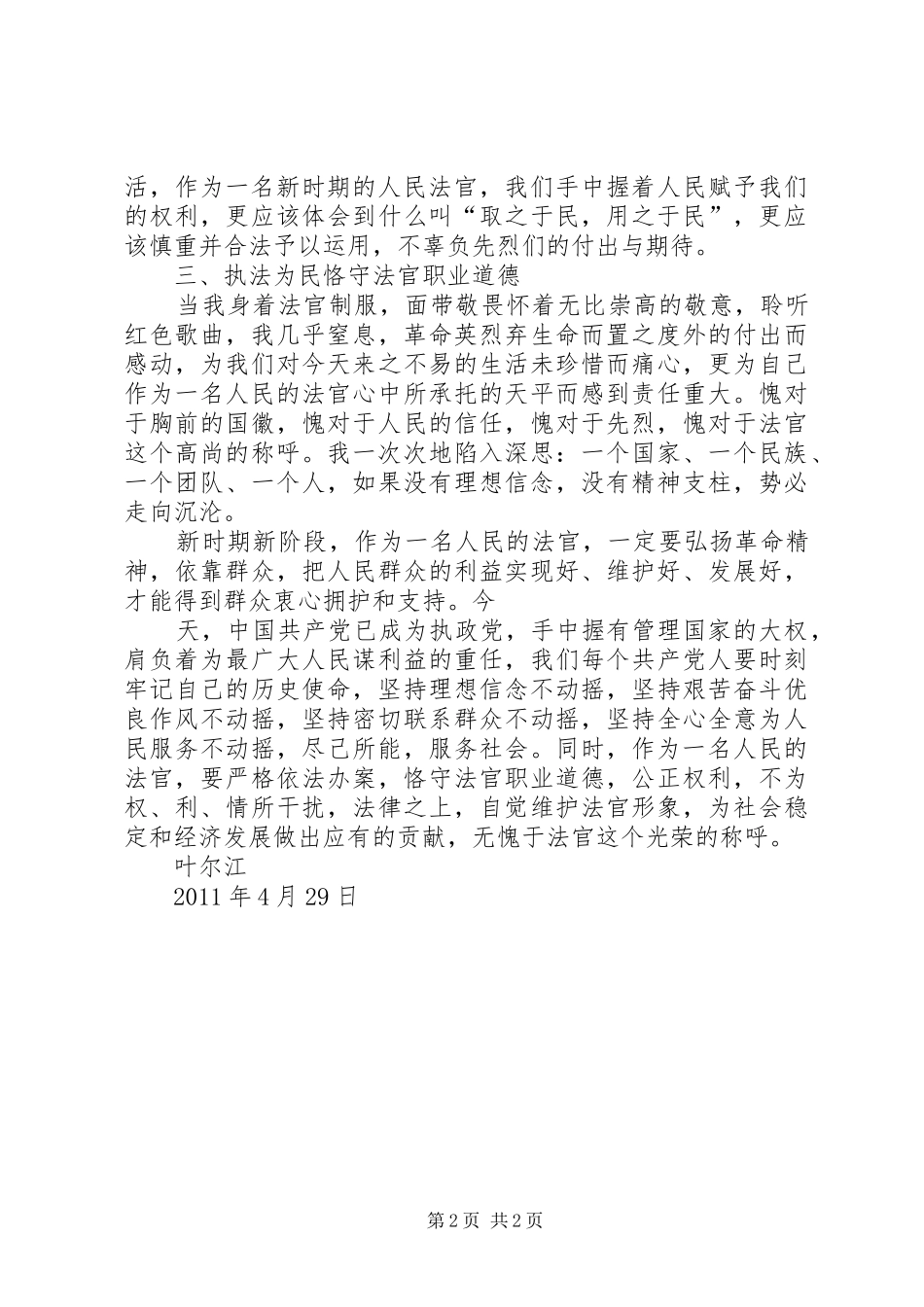 活，作为一名新时期的人民法官，我们手中握着人民赋予我们的权利，更应该体会到什么叫“取之于民，用之于民”，更应该慎重并合法予以运用，不辜负先烈们的付出与期待。

三、执法为民恪守法官职业道德

当我身着法官制服，面带敬畏怀着无比崇高的敬意，聆听红色歌曲，我几乎窒息，革命英烈弃生命而置之度外的付出而感动，为我们对今天来之不易的生活未珍惜而痛心，更为自己作为一名人民的法官心中所承托的天平而感到责任重大。愧对于胸前的国徽，愧对于人民的信任，愧对于先烈，愧对于法官这个高尚的称呼。我一次次地陷入深思：一个国家、一个民族、一个团队、一个人，如果没有理想信念，没有精神支柱，势必走向沉沦。

新时期新阶段，作为一名人民的法官，一定要弘扬革命精神，依靠群众，把人民群众的利益实现好、维护好、发展好，才能得到群众衷心拥护和支持。今

天，中国共产党已成为执政党，手中握有管理国家的大权，肩负着为最广大人民谋利益的重任，我们每个共产党人要时刻牢记自己的历史使命，坚持理想信念不动摇，坚持艰苦奋斗优良作风不动摇，坚持密切联系群众不动摇，坚持全心全意为人民服务不动摇，尽己所能，服务社会。同时，作为一名人民的法官，要严格依法办案，恪守法官职业道德，公正权利，不为权、利、情所干扰，法律之上，自觉维护法官形象，为社会稳定和经济发展做出应有的贡献，无愧于法官这个光荣的称呼。

叶尔江

2011 年 4 月 29 日

第 2 页 共 2 页